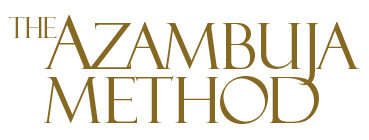 THE AZAMBUJA METHOD